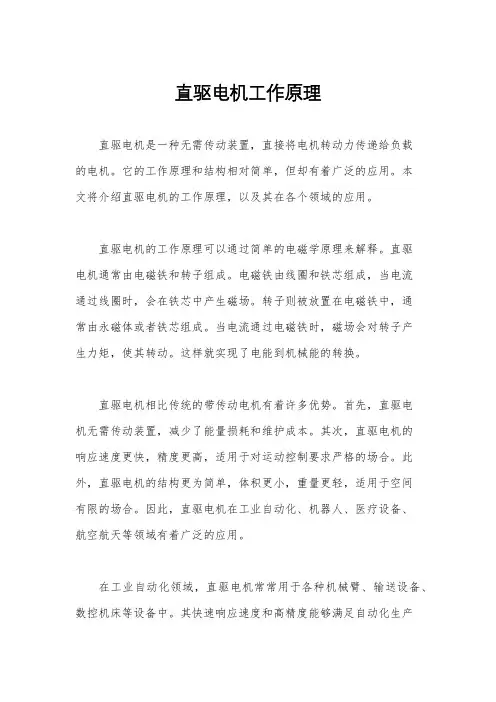 直驱电机工作原理

直驱电机是一种无需传动装置，直接将电机转动力传递给负载的电机。它的工作原理和结构相对简单，但却有着广泛的应用。本文将介绍直驱电机的工作原理，以及其在各个领域的应用。

直驱电机的工作原理可以通过简单的电磁学原理来解释。直驱电机通常由电磁铁和转子组成。电磁铁由线圈和铁芯组成，当电流通过线圈时，会在铁芯中产生磁场。转子则被放置在电磁铁中，通常由永磁体或者铁芯组成。当电流通过电磁铁时，磁场会对转子产生力矩，使其转动。这样就实现了电能到机械能的转换。

直驱电机相比传统的带传动电机有着许多优势。首先，直驱电机无需传动装置，减少了能量损耗和维护成本。其次，直驱电机的响应速度更快，精度更高，适用于对运动控制要求严格的场合。此外，直驱电机的结构更为简单，体积更小，重量更轻，适用于空间有限的场合。因此，直驱电机在工业自动化、机器人、医疗设备、航空航天等领域有着广泛的应用。

在工业自动化领域，直驱电机常常用于各种机械臂、输送设备、数控机床等设备中。其快速响应速度和高精度能够满足自动化生产